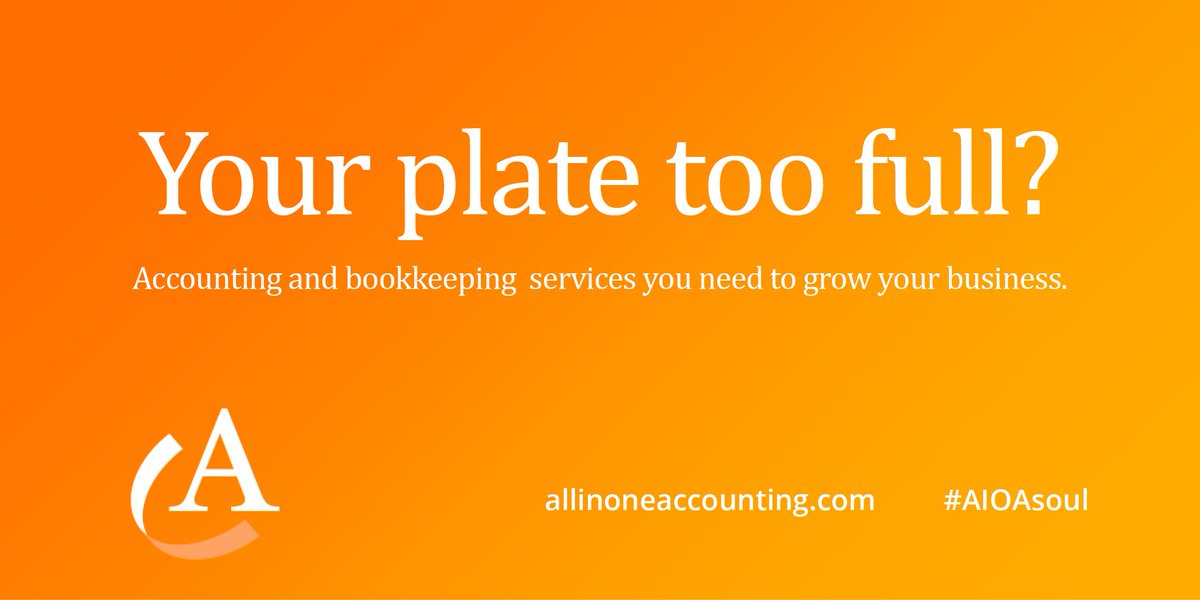 Your plate too full?

Accounting and bookkeeping services you need to grow your business.

A

allinoneaccounting.com #AIOAsoul